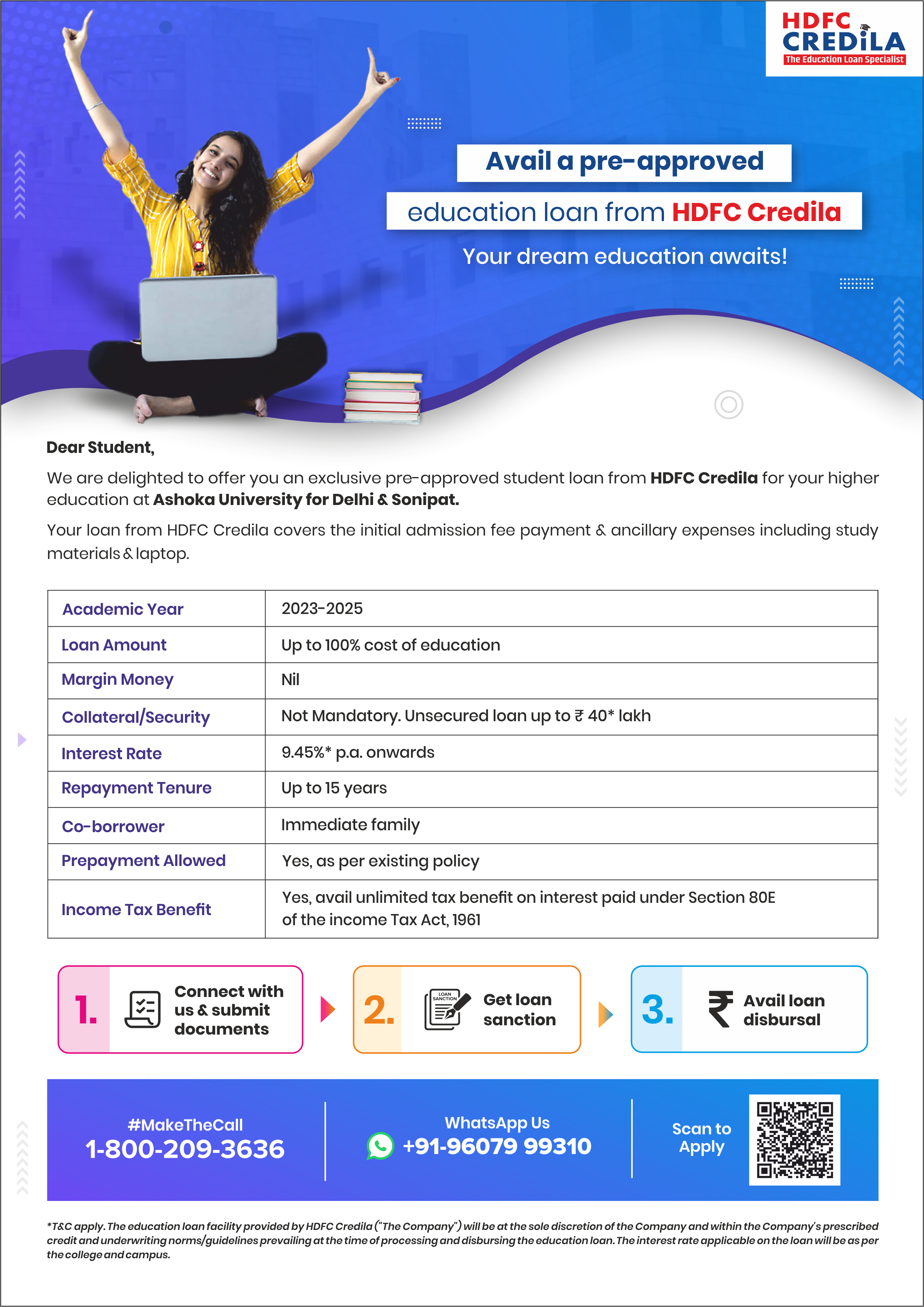 HDFC CREDILA
The Education Loan Specialist

Avail a pre-approved

education loan from HDFC Credila

Your dream education awaits!

Dear Student,

We are delighted to offer you an exclusive pre-approved student loan from HDFC Credila for your higher education at Ashoka University for Delhi & Sonipat.

Your loan from HDFC Credila covers the initial admission fee payment & ancillary expenses including study materials & laptop.

| Academic Year | 2023-2025 |
|---|---|
| Loan Amount | Up to 100% cost of education |
| Margin Money | Nil |
| Collateral/Security | Not Mandatory. Unsecured loan up to ₹ 40* lakh |
| Interest Rate | 9.45%* p.a. onwards |
| Repayment Tenure | Up to 15 years |
| Co-borrower | Immediate family |
| Prepayment Allowed | Yes, as per existing policy |
| Income Tax Benefit | Yes, avail unlimited tax benefit on interest paid under Section 80E of the income Tax Act, 1961 |

1. Connect with us & submit documents

2. LOAN SANCTION Get loan sanction

3. Avail loan disbursal

#MakeTheCall
1-800-209-3636

WhatsApp Us
+91-96079 99310

Scan to Apply

*T&C apply. The education loan facility provided by HDFC Credila ("The Company") will be at the sole discretion of the Company and within the Company's prescribed credit and underwriting norms/guidelines prevailing at the time of processing and disbursing the education loan. The interest rate applicable on the loan will be as per the college and campus.